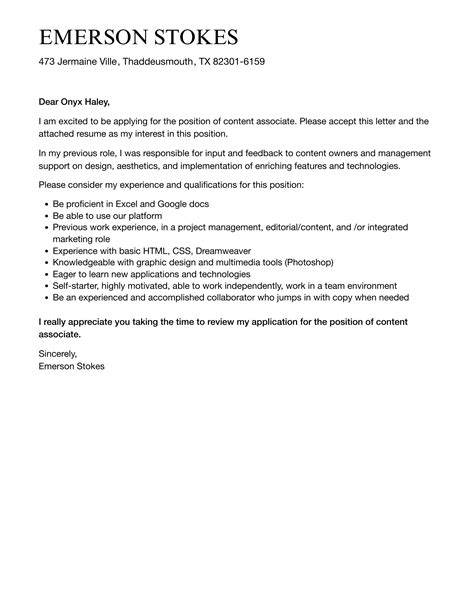 EMERSON STOKES

473 Jermaine Ville, Thaddeusmouth, TX 82301-6159

Dear Onyx Haley,

I am excited to be applying for the position of content associate. Please accept this letter and the attached resume as my interest in this position.

In my previous role, I was responsible for input and feedback to content owners and management support on design, aesthetics, and implementation of enriching features and technologies.

Please consider my experience and qualifications for this position:

- Be proficient in Excel and Google docs
- Be able to use our platform
- Previous work experience, in a project management, editorial/content, and /or integrated marketing role
- Experience with basic HTML, CSS, Dreamweaver
- Knowledgeable with graphic design and multimedia tools (Photoshop)
- Eager to learn new applications and technologies
- Self-starter, highly motivated, able to work independently, work in a team environment
- Be an experienced and accomplished collaborator who jumps in with copy when needed

I really appreciate you taking the time to review my application for the position of content associate.

Sincerely,
Emerson Stokes